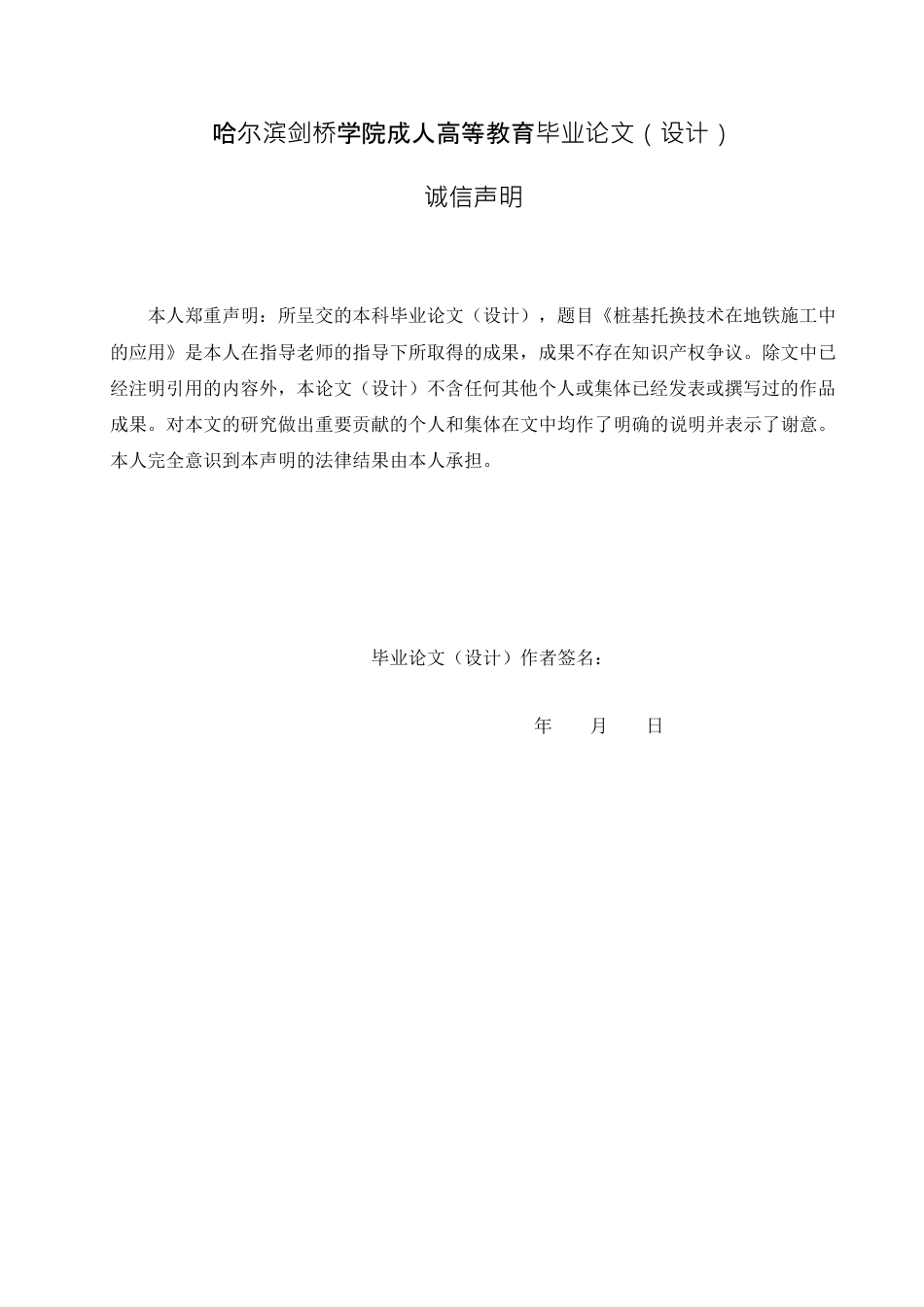 哈尔滨剑桥学院成人高等教育毕业论文（设计）

诚信声明

本人郑重声明：所呈交的本科毕业论文（设计），题目《桩基托换技术在地铁施工中的应用》是本人在指导老师的指导下所取得的成果，成果不存在知识产权争议。除文中已经注明引用的内容外，本论文（设计）不含任何其他个人或集体已经发表或撰写过的作品成果。对本文的研究做出重要贡献的个人和集体在文中均作了明确的说明并表示了谢意。本人完全意识到本声明的法律结果由本人承担。

毕业论文（设计）作者签名：

年　　月　　日